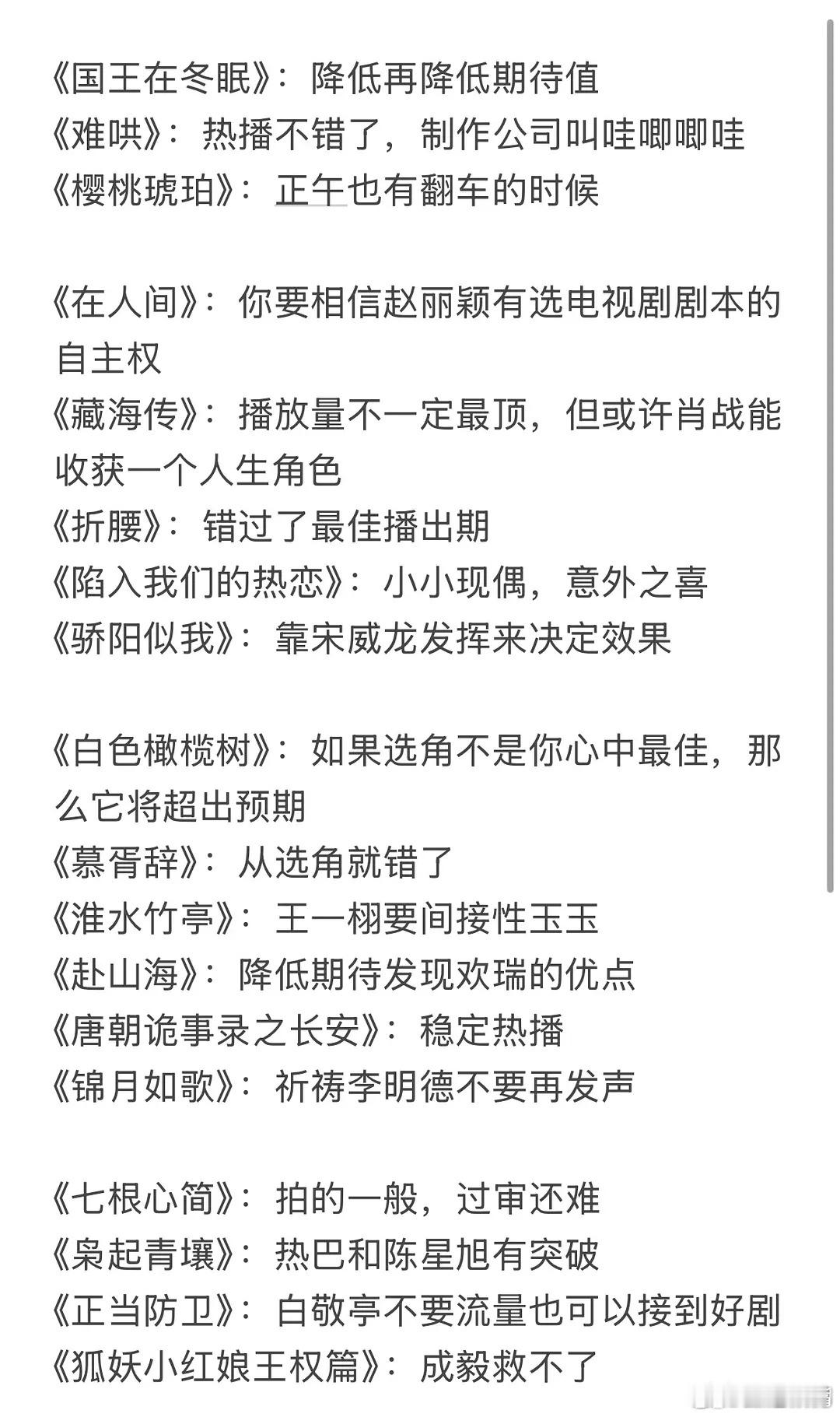 《国王在冬眠》：降低再降低期待值
《难哄》：热播不错了，制作公司叫哇唧唧哇
《樱桃琥珀》：正午也有翻车的时候

《在人间》：你要相信赵丽颖有选电视剧剧本的自主权
《藏海传》：播放量不一定最顶，但或许肖战能收获一个人生角色
《折腰》：错过了最佳播出期
《陷入我们的热恋》：小小现偶，意外之喜
《骄阳似我》：靠宋威龙发挥来决定效果

《白色橄榄树》：如果选角不是你心中最佳，那么它将超出预期
《慕胥辞》：从选角就错了
《淮水竹亭》：王一栩要间接性玉玉
《赴山海》：降低期待发现欢瑞的优点
《唐朝诡事录之长安》：稳定热播
《锦月如歌》：祈祷李明德不要再发声

《七根心简》：拍的一般，过审还难
《枭起青壤》：热巴和陈星旭有突破
《正当防卫》：白敬亭不要流量也可以接到好剧
《狐妖小红娘王权篇》：成毅救不了